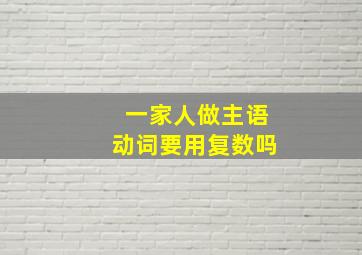 一家人做主语
动词要用复数吗